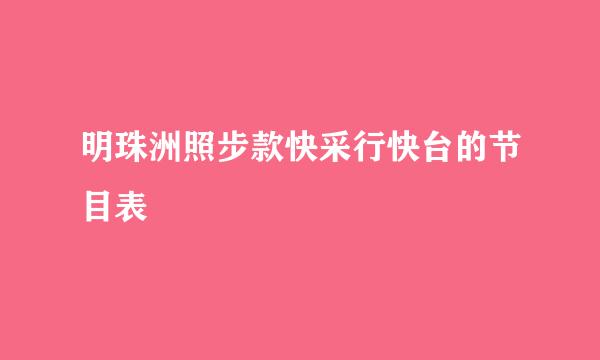 明珠洲照步款快采行快台的节目表